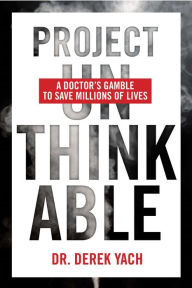 PROJECT
UN
A DOCTOR'S GAMBLE
TO SAVE MILLIONS OF LIVES
THINK
ABLE

DR. DEREK YACH